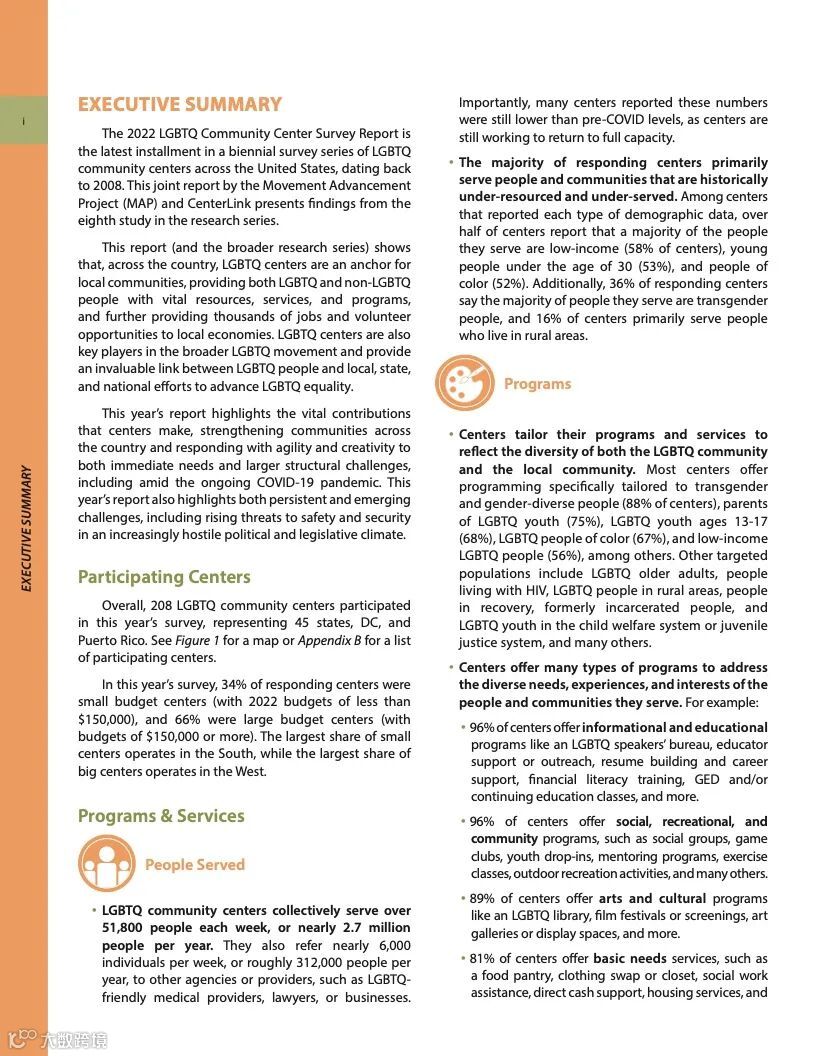 i

EXECUTIVE SUMMARY

EXECUTIVE SUMMARY

The 2022 LGBTQ Community Center Survey Report is the latest installment in a biennial survey series of LGBTQ community centers across the United States, dating back to 2008. This joint report by the Movement Advancement Project (MAP) and CenterLink presents findings from the eighth study in the research series.

This report (and the broader research series) shows that, across the country, LGBTQ centers are an anchor for local communities, providing both LGBTQ and non-LGBTQ people with vital resources, services, and programs, and further providing thousands of jobs and volunteer opportunities to local economies. LGBTQ centers are also key players in the broader LGBTQ movement and provide an invaluable link between LGBTQ people and local, state, and national efforts to advance LGBTQ equality.

This year's report highlights the vital contributions that centers make, strengthening communities across the country and responding with agility and creativity to both immediate needs and larger structural challenges, including amid the ongoing COVID-19 pandemic. This year's report also highlights both persistent and emerging challenges, including rising threats to safety and security in an increasingly hostile political and legislative climate.

Participating Centers

Overall, 208 LGBTQ community centers participated in this year's survey, representing 45 states, DC, and Puerto Rico. See Figure 1 for a map or Appendix B for a list of participating centers.

In this year's survey, 34% of responding centers were small budget centers (with 2022 budgets of less than $150,000), and 66% were large budget centers (with budgets of $150,000 or more). The largest share of small centers operates in the South, while the largest share of big centers operates in the West.

Programs & Services

People Served

• LGBTQ community centers collectively serve over 51,800 people each week, or nearly 2.7 million people per year. They also refer nearly 6,000 individuals per week, or roughly 312,000 people per year, to other agencies or providers, such as LGBTQ-friendly medical providers, lawyers, or businesses. Importantly, many centers reported these numbers were still lower than pre-COVID levels, as centers are still working to return to full capacity.

• The majority of responding centers primarily serve people and communities that are historically under-resourced and under-served. Among centers that reported each type of demographic data, over half of centers report that a majority of the people they serve are low-income (58% of centers), young people under the age of 30 (53%), and people of color (52%). Additionally, 36% of responding centers say the majority of people they serve are transgender people, and 16% of centers primarily serve people who live in rural areas.

Programs

• Centers tailor their programs and services to reflect the diversity of both the LGBTQ community and the local community. Most centers offer programming specifically tailored to transgender and gender-diverse people (88% of centers), parents of LGBTQ youth (75%), LGBTQ youth ages 13-17 (68%), LGBTQ people of color (67%), and low-income LGBTQ people (56%), among others. Other targeted populations include LGBTQ older adults, people living with HIV, LGBTQ people in rural areas, people in recovery, formerly incarcerated people, and LGBTQ youth in the child welfare system or juvenile justice system, and many others.

• Centers offer many types of programs to address the diverse needs, experiences, and interests of the people and communities they serve. For example:

• 96% of centers offer informational and educational programs like an LGBTQ speakers' bureau, educator support or outreach, resume building and career support, financial literacy training, GED and/or continuing education classes, and more.

• 96% of centers offer social, recreational, and community programs, such as social groups, game clubs, youth drop-ins, mentoring programs, exercise classes, outdoor recreation activities, and many others.

• 89% of centers offer arts and cultural programs like an LGBTQ library, film festivals or screenings, art galleries or display spaces, and more.

• 81% of centers offer basic needs services, such as a food pantry, clothing swap or closet, social work assistance, direct cash support, housing services, and

大数跨境